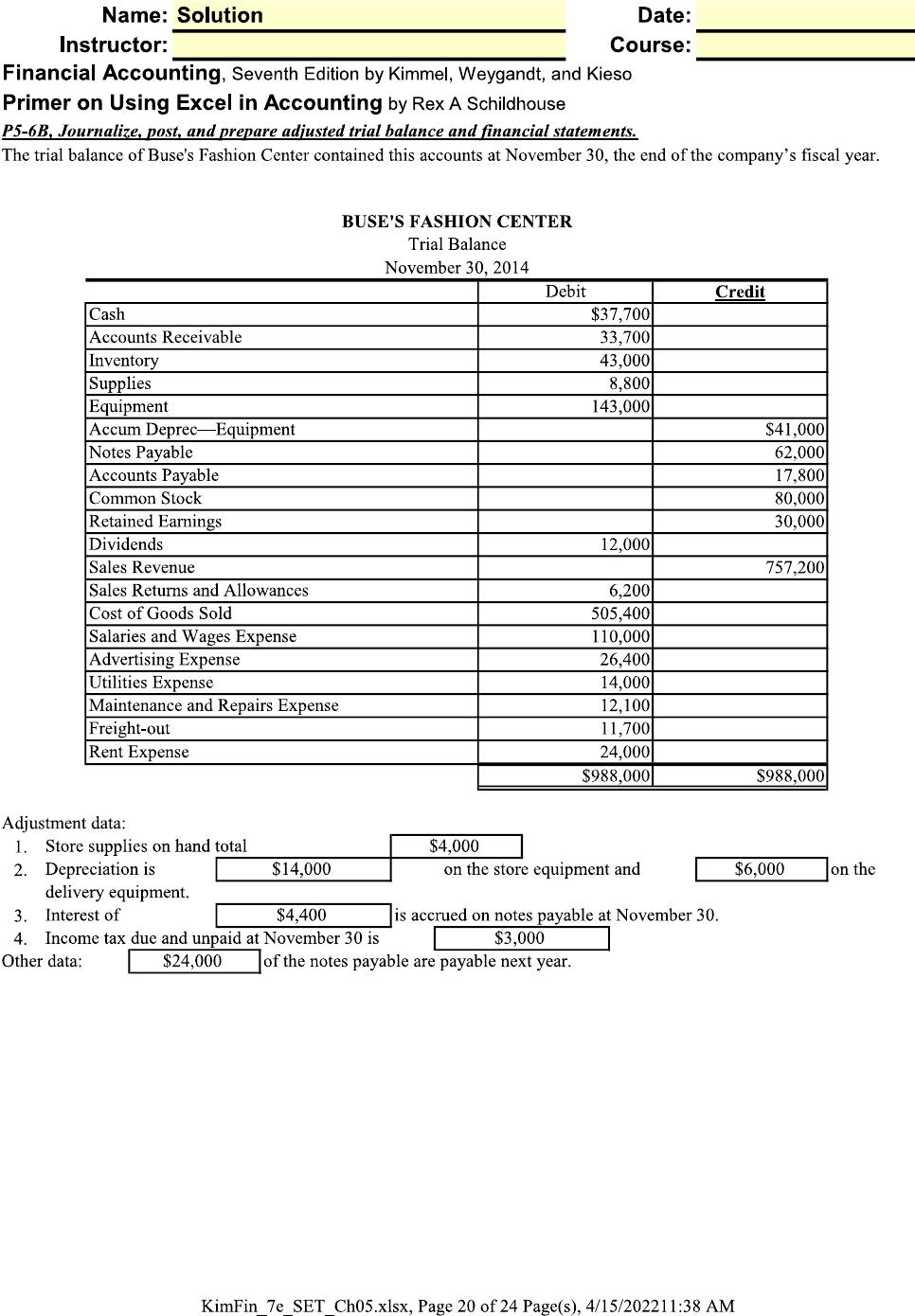 Name: Solution Date:
Instructor: Course:
Financial Accounting, Seventh Edition by Kimmel, Weygandt, and Kieso
Primer on Using Excel in Accounting by Rex A Schildhouse
P5-6B, Journalize, post, and prepare adjusted trial balance and financial statements.
The trial balance of Buse's Fashion Center contained this accounts at November 30, the end of the company's fiscal year.

BUSE'S FASHION CENTER
Trial Balance
November 30, 2014

| | Debit | Credit |
|---|---|---|
| Cash | \$37,700 | |
| Accounts Receivable | 33,700 | |
| Inventory | 43,000 | |
| Supplies | 8,800 | |
| Equipment | 143,000 | |
| Accum Deprec—Equipment | | \$41,000 |
| Notes Payable | | 62,000 |
| Accounts Payable | | 17,800 |
| Common Stock | | 80,000 |
| Retained Earnings | | 30,000 |
| Dividends | 12,000 | |
| Sales Revenue | | 757,200 |
| Sales Returns and Allowances | 6,200 | |
| Cost of Goods Sold | 505,400 | |
| Salaries and Wages Expense | 110,000 | |
| Advertising Expense | 26,400 | |
| Utilities Expense | 14,000 | |
| Maintenance and Repairs Expense | 12,100 | |
| Freight-out | 11,700 | |
| Rent Expense | 24,000 | |
| | \$988,000 | \$988,000 |

Adjustment data:
1. Store supplies on hand total \$4,000
2. Depreciation is \$14,000 on the store equipment and \$6,000 on the delivery equipment.
3. Interest of \$4,400 is accrued on notes payable at November 30.
4. Income tax due and unpaid at November 30 is \$3,000
Other data: \$24,000 of the notes payable are payable next year.

KimFin_7e_SET_Ch05.xlsx, Page 20 of 24 Page(s), 4/15/202211:38 AM